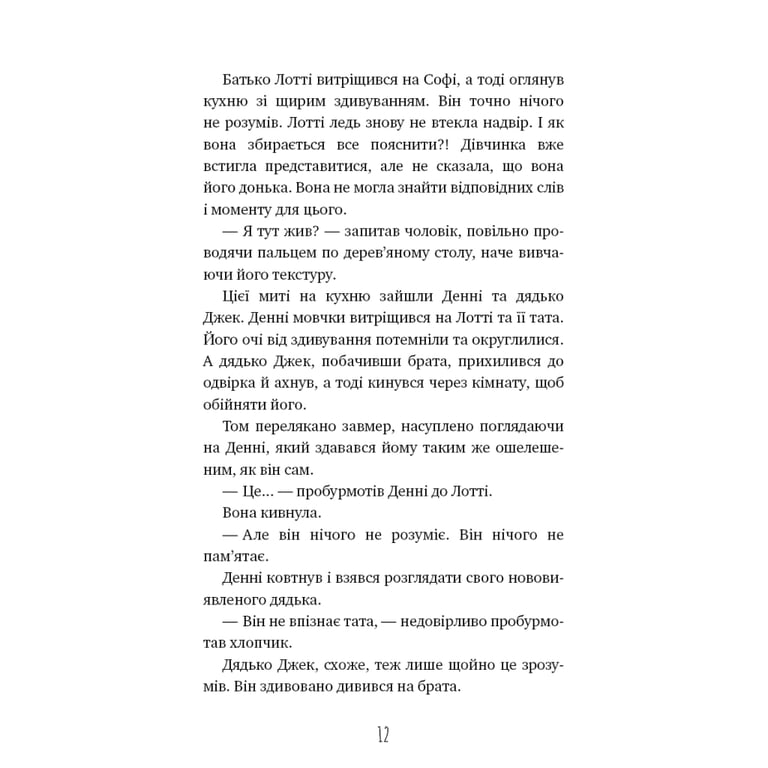 Батько Лотті витріщився на Софі, а тоді оглянув кухню зі щирим здивуванням. Він точно нічого не розумів. Лотті ледь знову не втекла надвір. І як вона збирається все пояснити?! Дівчинка вже встигла представитися, але не сказала, що вона його донька. Вона не могла знайти відповідних слів і моменту для цього.

— Я тут жив? — запитав чоловік, повільно проводячи пальцем по дерев'яному столу, наче вивчаючи його текстуру.

Цієї миті на кухню зайшли Денні та дядько Джек. Денні мовчки витріщився на Лотті та її тата. Його очі від здивування потемніли та округлилися. А дядько Джек, побачивши брата, прихилився до одвірка й ахнув, а тоді кинувся через кімнату, щоб обійняти його.

Том перелякано завмер, насуплено поглядаючи на Денні, який здавався йому таким же ошелешеним, як він сам.

— Це... — пробурмотів Денні до Лотті.

Вона кивнула.

— Але він нічого не розуміє. Він нічого не пам'ятає.

Денні ковтнув і взявся розглядати свого нововиявленого дядька.

— Він не впізнає тата, — недовірливо пробурмотав хлопчик.

Дядько Джек, схоже, теж лише щойно це зрозумів. Він здивовано дивився на брата.

12